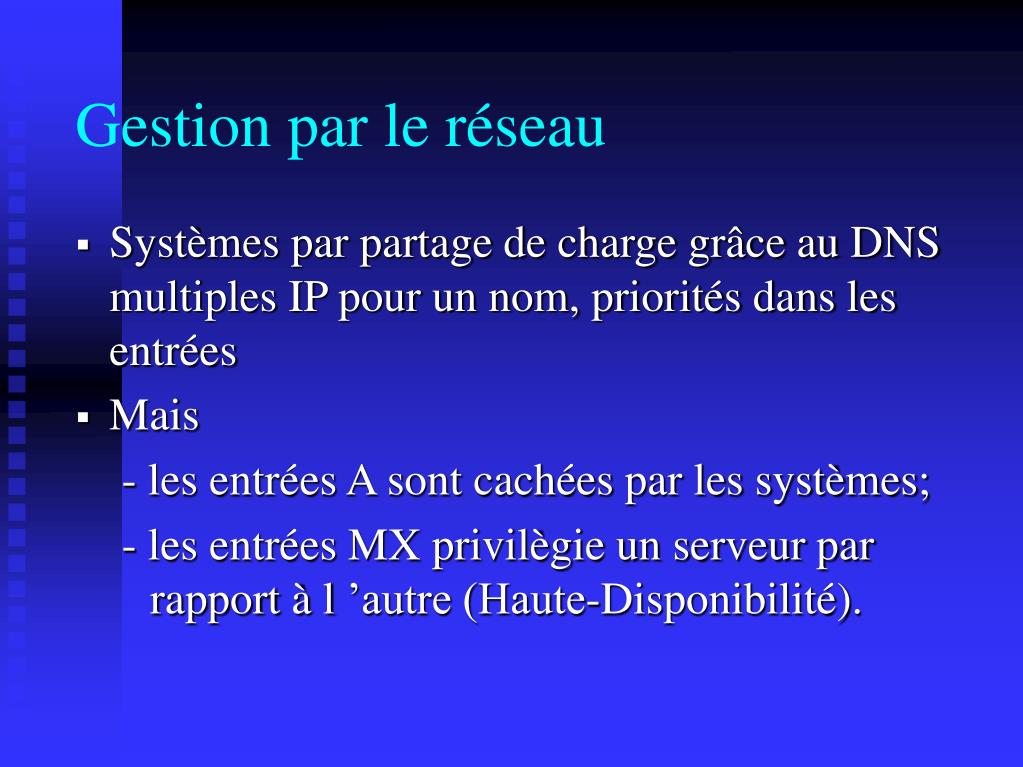 Gestion par le réseau

▪ Systèmes par partage de charge grâce au DNS multiples IP pour un nom, priorités dans les entrées

▪ Mais

- les entrées A sont cachées par les systèmes;

- les entrées MX privilègie un serveur par rapport à l ’autre (Haute-Disponibilité).